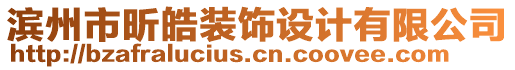 滨州市昕皓装饰设计有限公司
http://bzafralucius.cn.coovee.com